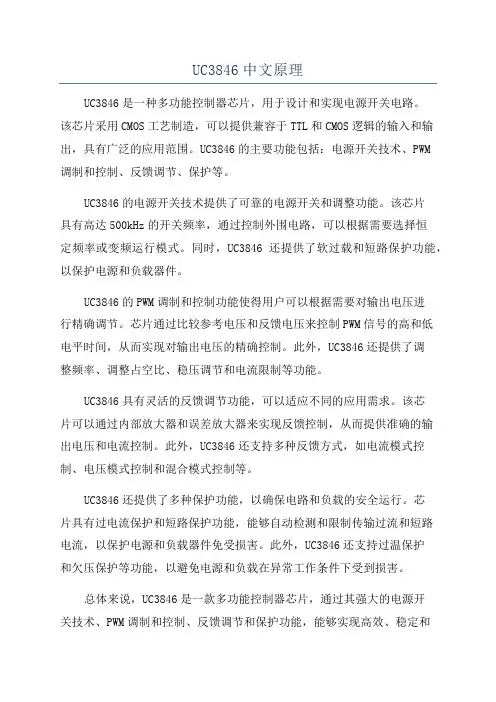 UC3846 中文原理

UC3846 是一种多功能控制器芯片，用于设计和实现电源开关电路。该芯片采用 CMOS 工艺制造，可以提供兼容于 TTL 和 CMOS 逻辑的输入和输出，具有广泛的应用范围。UC3846 的主要功能包括：电源开关技术、PWM 调制和控制、反馈调节、保护等。

UC3846 的电源开关技术提供了可靠的电源开关和调整功能。该芯片具有高达 500kHz 的开关频率，通过控制外围电路，可以根据需要选择恒定频率或变频运行模式。同时，UC3846 还提供了软过载和短路保护功能，以保护电源和负载器件。

UC3846 的 PWM 调制和控制功能使得用户可以根据需要对输出电压进行精确调节。芯片通过比较参考电压和反馈电压来控制 PWM 信号的高和低电平时间，从而实现对输出电压的精确控制。此外，UC3846 还提供了调整频率、调整占空比、稳压调节和电流限制等功能。

UC3846 具有灵活的反馈调节功能，可以适应不同的应用需求。该芯片可以通过内部放大器和误差放大器来实现反馈控制，从而提供准确的输出电压和电流控制。此外，UC3846 还支持多种反馈方式，如电流模式控制、电压模式控制和混合模式控制等。

UC3846 还提供了多种保护功能，以确保电路和负载的安全运行。芯片具有过电流保护和短路保护功能，能够自动检测和限制传输过流和短路电流，以保护电源和负载器件免受损害。此外，UC3846 还支持过温保护和欠压保护等功能，以避免电源和负载在异常工作条件下受到损害。

总体来说，UC3846 是一款多功能控制器芯片，通过其强大的电源开关技术、PWM 调制和控制、反馈调节和保护功能，能够实现高效、稳定和